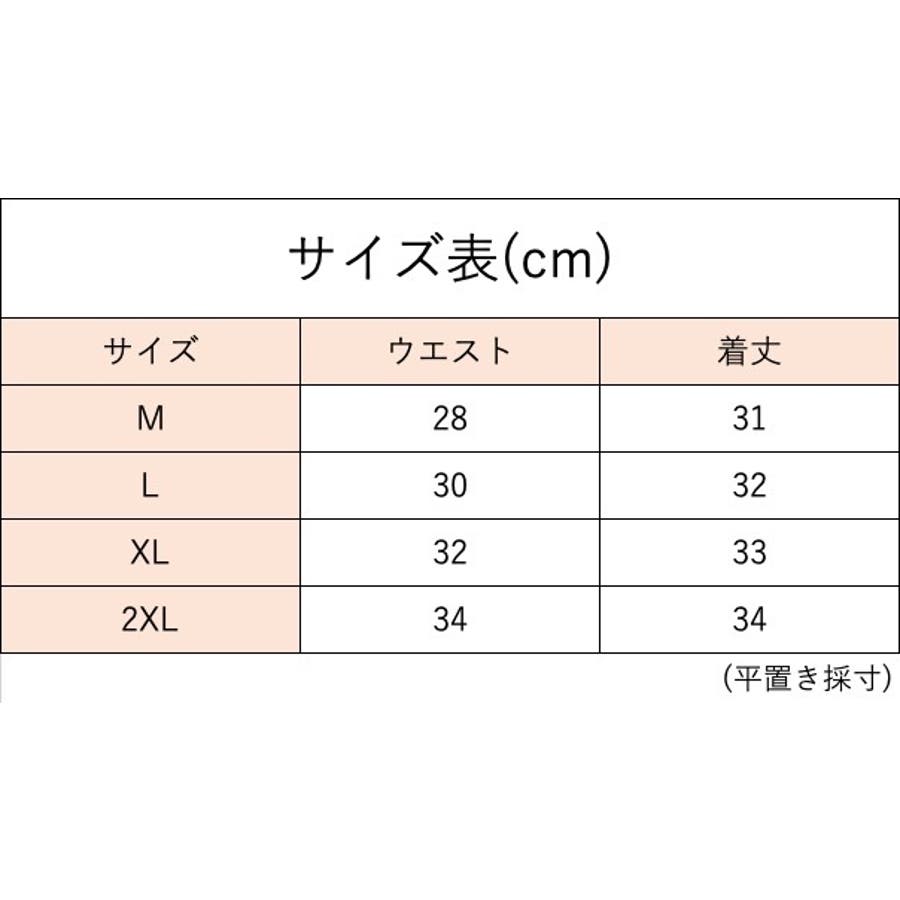 サイズ表(cm)

| サイズ | ウエスト | 着丈 |
|---|---|---|
| M | 28 | 31 |
| L | 30 | 32 |
| XL | 32 | 33 |
| 2XL | 34 | 34 |

(平置き採寸)